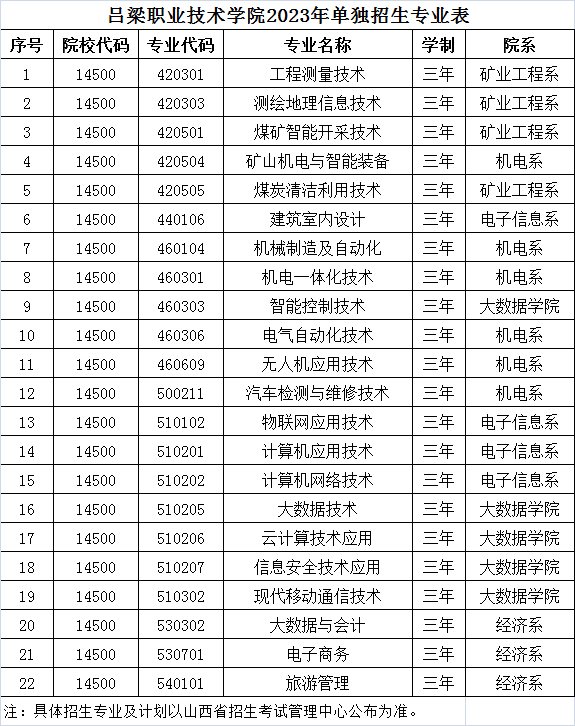 吕梁职业技术学院2023年单独招生专业表

| 序号 | 院校代码 | 专业代码 | 专业名称 | 学制 | 院系 |
|---|---|---|---|---|---|
| 1 | 14500 | 420301 | 工程测量技术 | 三年 | 矿业工程系 |
| 2 | 14500 | 420303 | 测绘地理信息技术 | 三年 | 矿业工程系 |
| 3 | 14500 | 420501 | 煤矿智能开采技术 | 三年 | 矿业工程系 |
| 4 | 14500 | 420504 | 矿山机电与智能装备 | 三年 | 机电系 |
| 5 | 14500 | 420505 | 煤炭清洁利用技术 | 三年 | 矿业工程系 |
| 6 | 14500 | 440106 | 建筑室内设计 | 三年 | 电子信息系 |
| 7 | 14500 | 460104 | 机械制造及自动化 | 三年 | 机电系 |
| 8 | 14500 | 460301 | 机电一体化技术 | 三年 | 机电系 |
| 9 | 14500 | 460303 | 智能控制技术 | 三年 | 大数据学院 |
| 10 | 14500 | 460306 | 电气自动化技术 | 三年 | 机电系 |
| 11 | 14500 | 460609 | 无人机应用技术 | 三年 | 机电系 |
| 12 | 14500 | 500211 | 汽车检测与维修技术 | 三年 | 机电系 |
| 13 | 14500 | 510102 | 物联网应用技术 | 三年 | 电子信息系 |
| 14 | 14500 | 510201 | 计算机应用技术 | 三年 | 电子信息系 |
| 15 | 14500 | 510202 | 计算机网络技术 | 三年 | 电子信息系 |
| 16 | 14500 | 510205 | 大数据技术 | 三年 | 大数据学院 |
| 17 | 14500 | 510206 | 云计算技术应用 | 三年 | 大数据学院 |
| 18 | 14500 | 510207 | 信息安全技术应用 | 三年 | 大数据学院 |
| 19 | 14500 | 510302 | 现代移动通信技术 | 三年 | 大数据学院 |
| 20 | 14500 | 530302 | 大数据与会计 | 三年 | 经济系 |
| 21 | 14500 | 530701 | 电子商务 | 三年 | 经济系 |
| 22 | 14500 | 540101 | 旅游管理 | 三年 | 经济系 |

注：具体招生专业及计划以山西省招生考试管理中心公布为准。